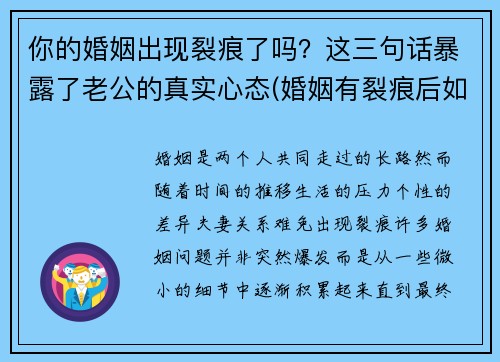 你的婚姻出现裂痕了吗？这三句话暴露了老公的真实心态(婚姻有裂痕后如

婚姻是两个人共同走过的长路然而随着时间的推移生活的压力个性的差异夫妻关系难免出现裂痕许多婚姻问题并非突然爆发而是从一些微小的细节中逐渐积累起来直到最终